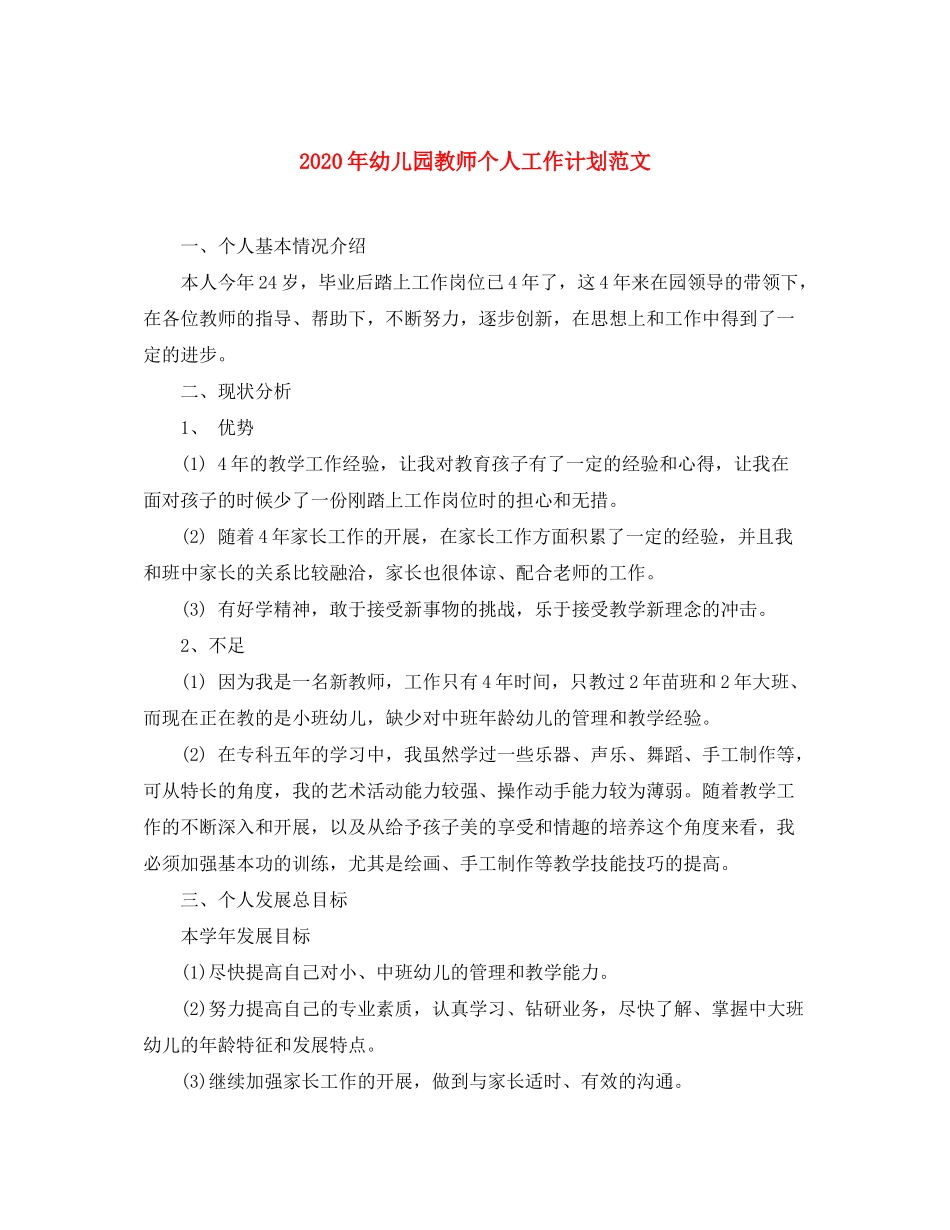 2020年幼儿园教师个人工作计划范文

一、个人基本情况介绍

本人今年24岁，毕业后踏上工作岗位已4年了，这4年来在园领导的带领下，在各位教师的指导、帮助下，不断努力，逐步创新，在思想上和工作中得到了一定的进步。

二、现状分析

1、 优势

(1) 4年的教学工作经验，让我对教育孩子有了一定的经验和心得，让我在面对孩子的时候少了一份刚踏上工作岗位时的担心和无措。

(2) 随着4年家长工作的开展，在家长工作方面积累了一定的经验，并且我和班中家长的关系比较融洽，家长也很体谅、配合老师的工作。

(3) 有好学精神，敢于接受新事物的挑战，乐于接受教学新理念的冲击。

2、不足

(1) 因为我是一名新教师，工作只有4年时间，只教过2年苗班和2年大班、而现在正在教的是小班幼儿，缺少对中班年龄幼儿的管理和教学经验。

(2) 在专科五年的学习中，我虽然学过一些乐器、声乐、舞蹈、手工制作等，可从特长的角度，我的艺术活动能力较强、操作动手能力较为薄弱。随着教学工作的不断深入和开展，以及从给予孩子美的享受和情趣的培养这个角度来看，我必须加强基本功的训练，尤其是绘画、手工制作等教学技能技巧的提高。

三、个人发展总目标

本学年发展目标

(1)尽快提高自己对小、中班幼儿的管理和教学能力。

(2)努力提高自己的专业素质，认真学习、钻研业务，尽快了解、掌握中大班幼儿的年龄特征和发展特点。

(3)继续加强家长工作的开展，做到与家长适时、有效的沟通。